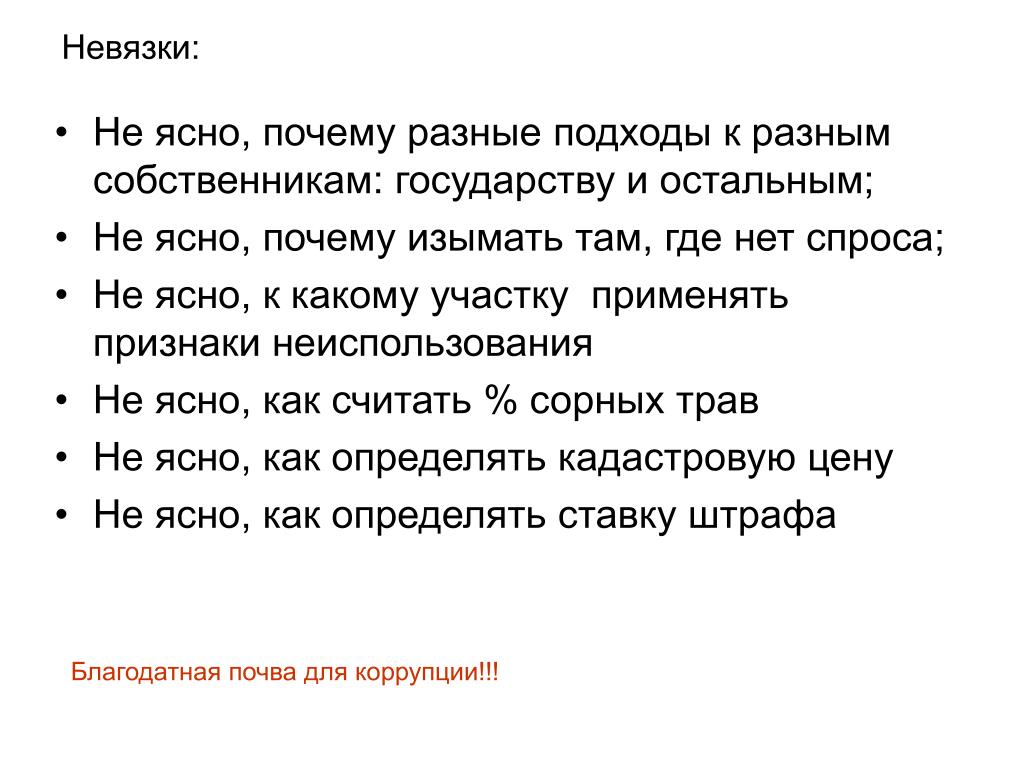 Невязки:

• Не ясно, почему разные подходы к разным собственникам: государству и остальным;
• Не ясно, почему изымать там, где нет спроса;
• Не ясно, к какому участку применять признаки неиспользования
• Не ясно, как считать % сорных трав
• Не ясно, как определять кадастровую цену
• Не ясно, как определять ставку штрафа

Благодатная почва для коррупции!!!